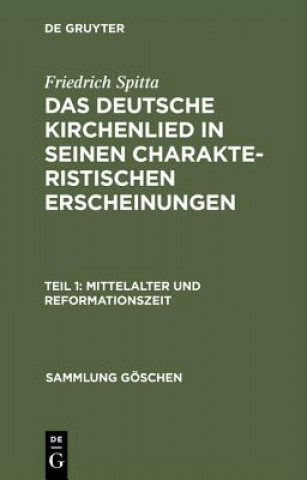 DE GRUYTER

Friedrich Spitta

DAS DEUTSCHE KIRCHENLIED IN SEINEN CHARAKTERISTISCHEN ERSCHEINUNGEN

TEIL 1: MITTELALTER UND REFORMATIONSZEIT

SAMMLUNG GÖSCHEN

DE G